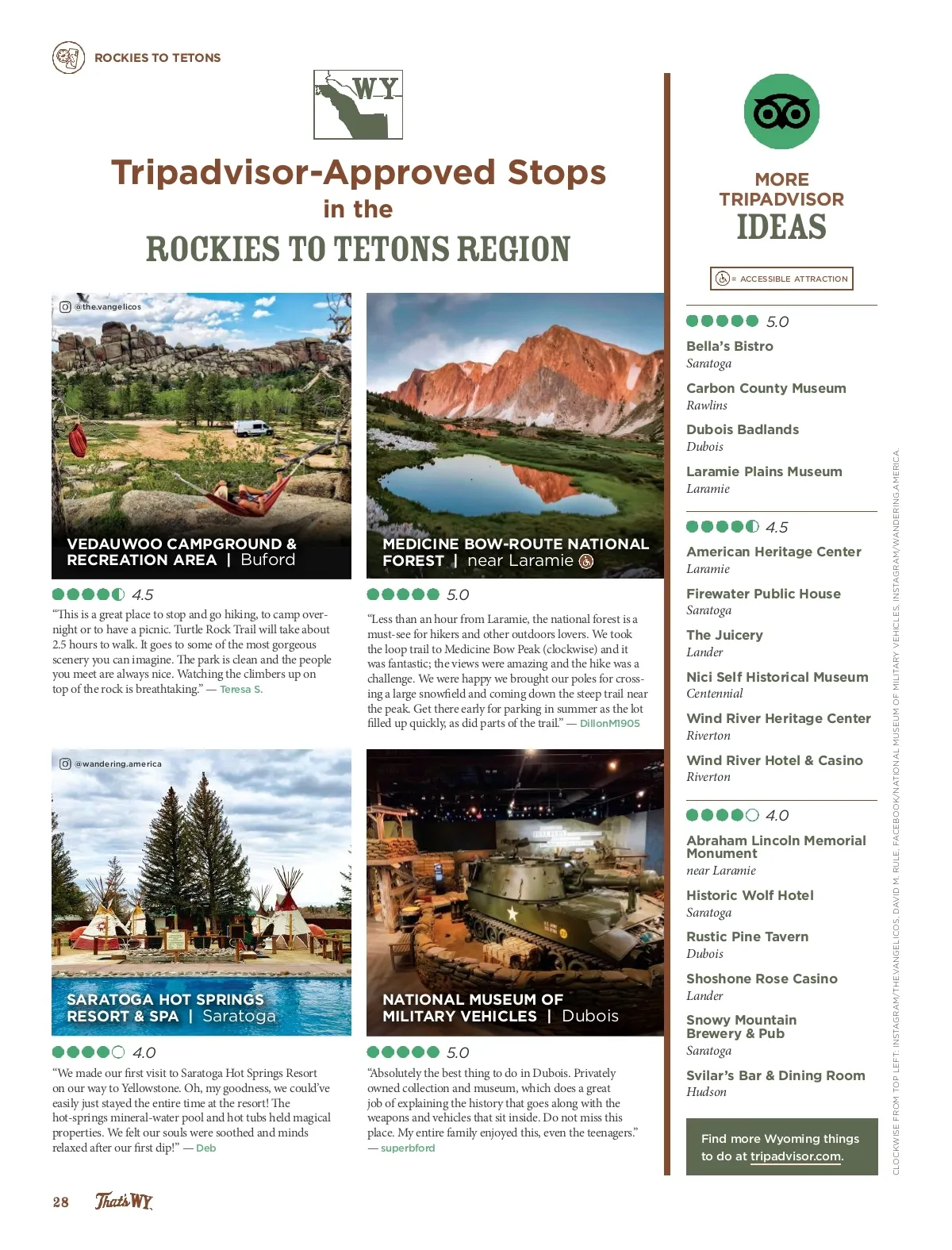 ROCKIES TO TETONS

WY

Tripadvisor-Approved Stops
in the
ROCKIES TO TETONS REGION

@the.vangelicos

VEDAUWOO CAMPGROUND & RECREATION AREA | Buford

4.5

"This is a great place to stop and go hiking, to camp overnight or to have a picnic. Turtle Rock Trail will take about 2.5 hours to walk. It goes to some of the most gorgeous scenery you can imagine. The park is clean and the people you meet are always nice. Watching the climbers up on top of the rock is breathtaking." — Teresa S.

MEDICINE BOW-ROUTE NATIONAL FOREST | near Laramie

5.0

"Less than an hour from Laramie, the national forest is a must-see for hikers and other outdoors lovers. We took the loop trail to Medicine Bow Peak (clockwise) and it was fantastic; the views were amazing and the hike was a challenge. We were happy we brought our poles for crossing a large snowfield and coming down the steep trail near the peak. Get there early for parking in summer as the lot filled up quickly, as did parts of the trail." — DillonM1905

@wandering.america

SARATOGA HOT SPRINGS RESORT & SPA | Saratoga

4.0

"We made our first visit to Saratoga Hot Springs Resort on our way to Yellowstone. Oh, my goodness, we could've easily just stayed the entire time at the resort! The hot-springs mineral-water pool and hot tubs held magical properties. We felt our souls were soothed and minds relaxed after our first dip!" — Deb

NATIONAL MUSEUM OF MILITARY VEHICLES | Dubois

5.0

"Absolutely the best thing to do in Dubois. Privately owned collection and museum, which does a great job of explaining the history that goes along with the weapons and vehicles that sit inside. Do not miss this place. My entire family enjoyed this, even the teenagers." — superbford

MORE TRIPADVISOR IDEAS

= ACCESSIBLE ATTRACTION

5.0

Bella's Bistro
Saratoga

Carbon County Museum
Rawlins

Dubois Badlands
Dubois

Laramie Plains Museum
Laramie

4.5

American Heritage Center
Laramie

Firewater Public House
Saratoga

The Juicery
Lander

Nici Self Historical Museum
Centennial

Wind River Heritage Center
Riverton

Wind River Hotel & Casino
Riverton

4.0

Abraham Lincoln Memorial Monument
near Laramie

Historic Wolf Hotel
Saratoga

Rustic Pine Tavern
Dubois

Shoshone Rose Casino
Lander

Snowy Mountain Brewery & Pub
Saratoga

Svilar's Bar & Dining Room
Hudson

Find more Wyoming things to do at tripadvisor.com.

CLOCKWISE FROM TOP LEFT: INSTAGRAM/THEVANGELICOS, DAVID M. RULE, FACEBOOK/NATIONAL MUSEUM OF MILITARY VEHICLES, INSTAGRAM/WANDERING.AMERICA.

28 That's WY